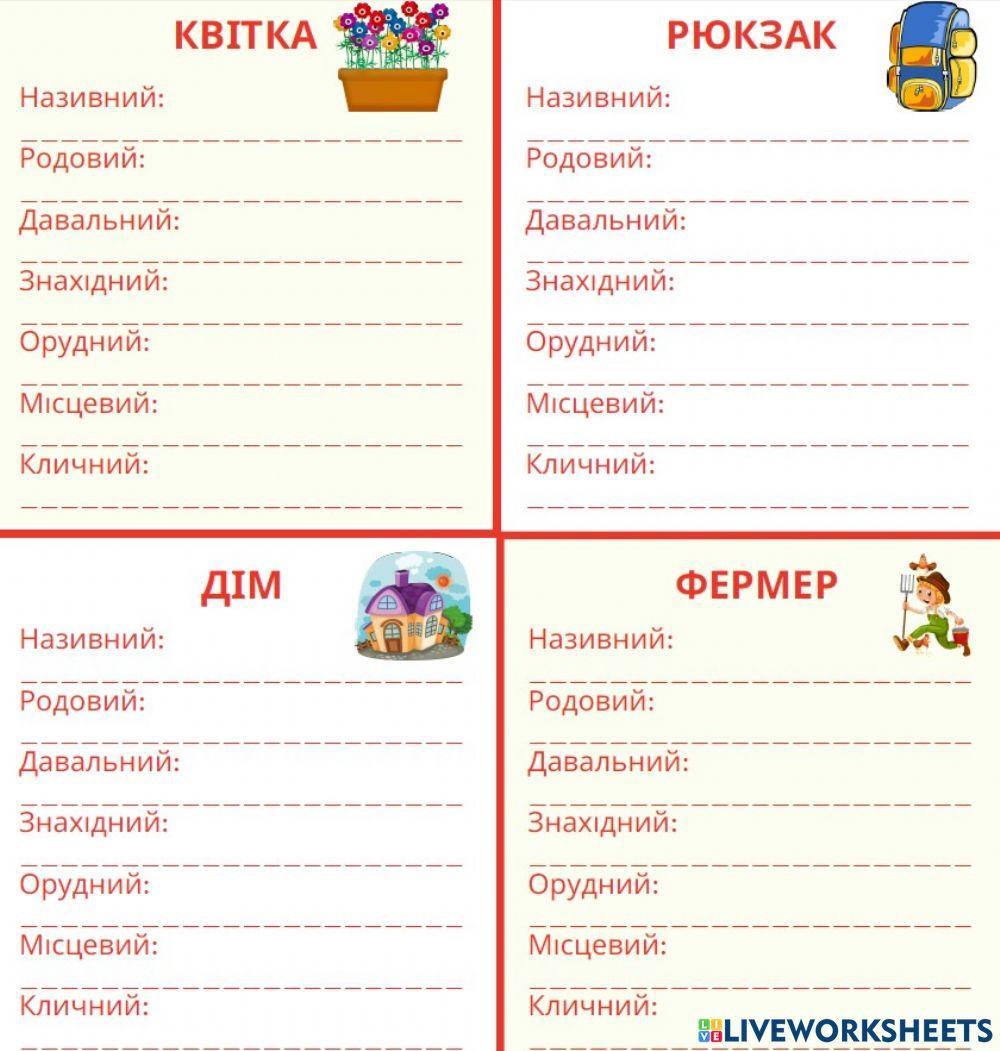 КВІТКА

Називний:

Родовий:

Давальний:

Знахідний:

Орудний:

Місцевий:

Кличний:

РЮКЗАК

Називний:

Родовий:

Давальний:

Знахідний:

Орудний:

Місцевий:

Кличний:

ДІМ

Називний:

Родовий:

Давальний:

Знахідний:

Орудний:

Місцевий:

Кличний:

ФЕРМЕР

Називний:

Родовий:

Давальний:

Знахідний:

Орудний:

Місцевий:

Кличний:

LIVEWORKSHEETS